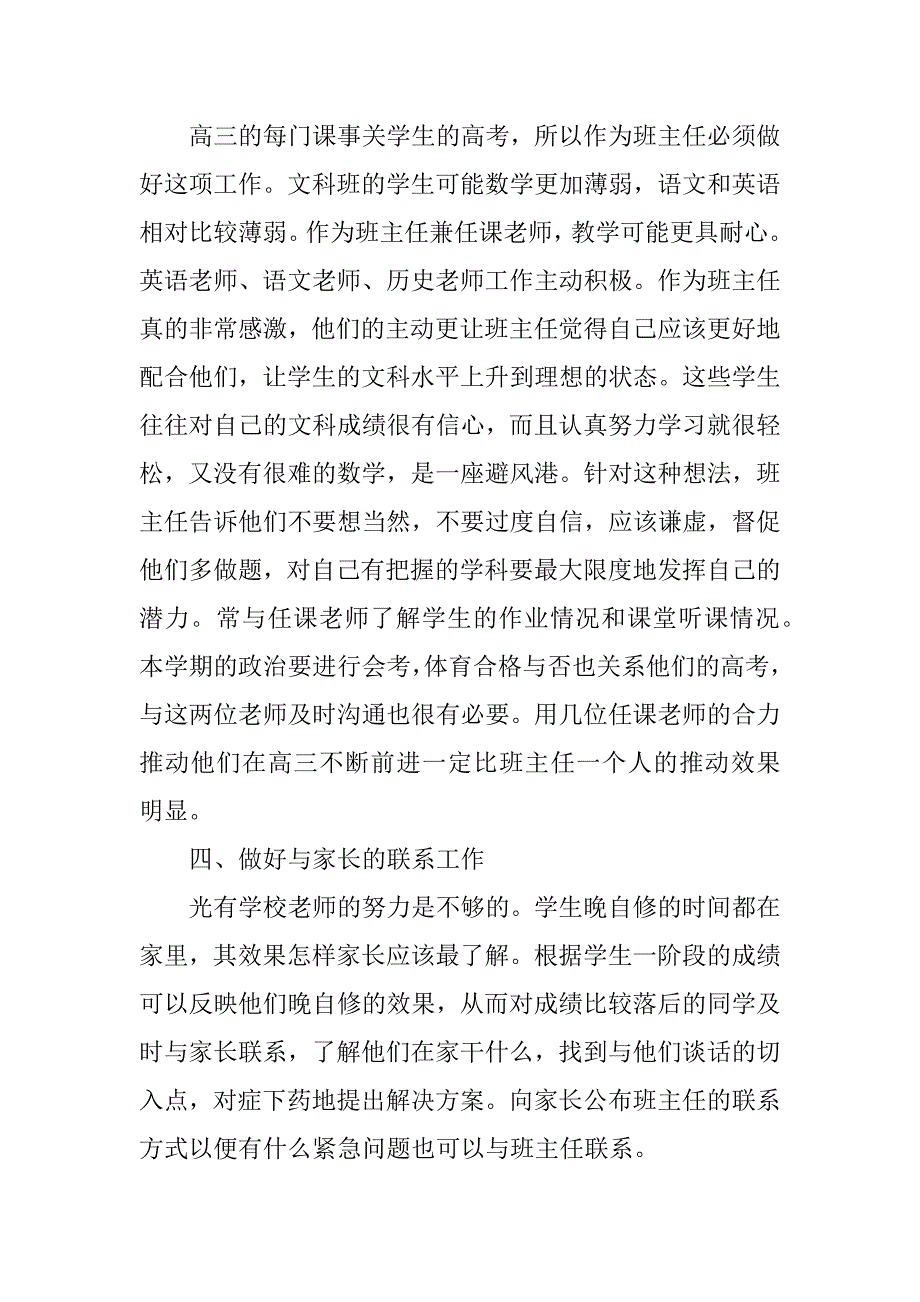 高三的每门课事关学生的高考，所以作为班主任必须做好这项工作。文科班的学生可能数学更加薄弱，语文和英语相对比较薄弱。作为班主任兼任课老师，教学可能更具耐心。英语老师、语文老师、历史老师工作主动积极。作为班主任真的非常感激，他们的主动更让班主任觉得自己应该更好地配合他们，让学生的文科水平上升到理想的状态。这些学生往往对自己的文科成绩很有信心，而且认真努力学习就很轻松，又没有很难的数学，是一座避风港。针对这种想法，班主任告诉他们不要想当然，不要过度自信，应该谦虚，督促他们多做题，对自己有把握的学科要最大限度地发挥自己的潜力。常与任课老师了解学生的作业情况和课堂听课情况。本学期的政治要进行会考，体育合格与否也关系他们的高考，与这两位老师及时沟通也很有必要。用几位任课老师的合力推动他们在高三不断前进一定比班主任一个人的推动效果明显。

四、做好与家长的联系工作

光有学校老师的努力是不够的。学生晚自修的时间都在家里，其效果怎样家长应该最了解。根据学生一阶段的成绩可以反映他们晚自修的效果，从而对成绩比较落后的同学及时与家长联系，了解他们在家干什么，找到与他们谈话的切入点，对症下药地提出解决方案。向家长公布班主任的联系方式以便有什么紧急问题也可以与班主任联系。